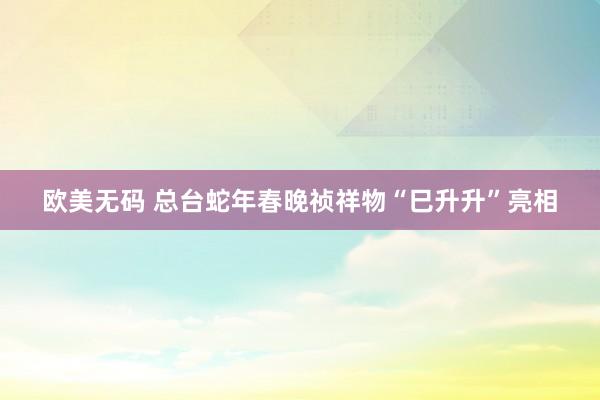 欧美无码 总台蛇年春晚祯祥物“巳升升”亮相